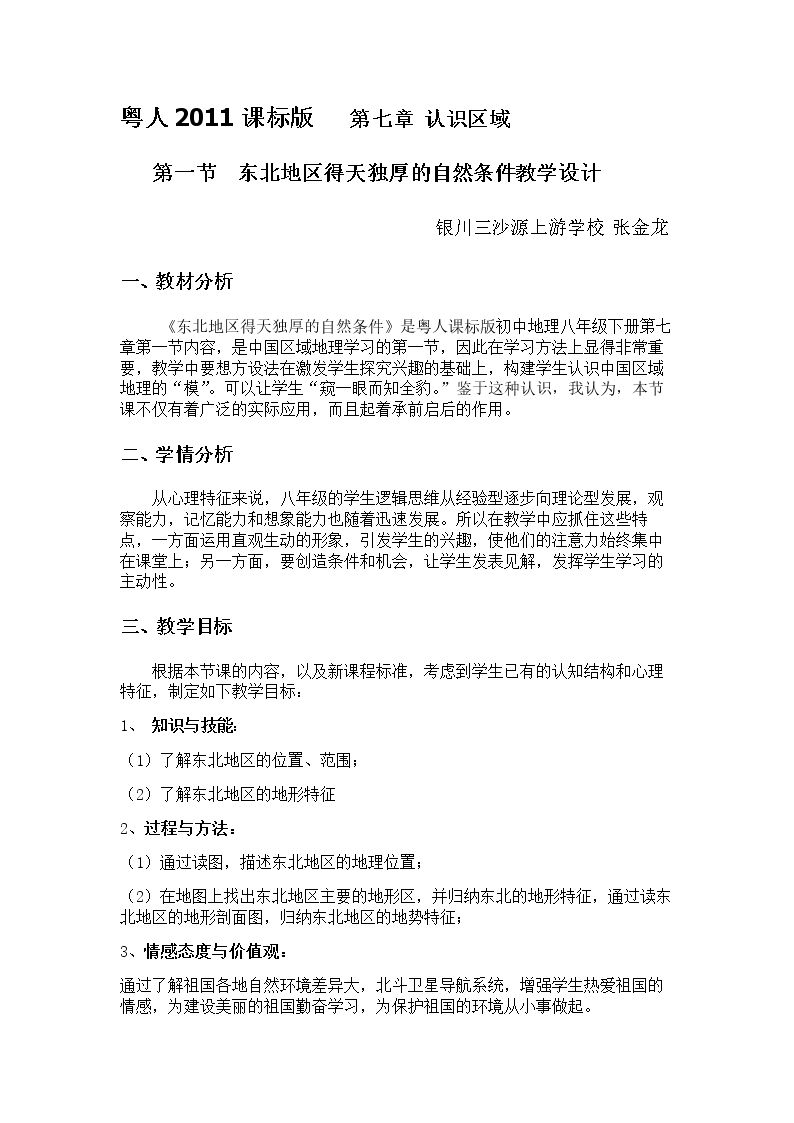 粤人2011课标版 第七章 认识区域

第一节 东北地区得天独厚的自然条件教学设计

银川三沙源上游学校 张金龙

一、教材分析

《东北地区得天独厚的自然条件》是粤人课标版初中地理八年级下册第七章第一节内容，是中国区域地理学习的第一节，因此在学习方法上显得非常重要，教学中要想方设法在激发学生探究兴趣的基础上，构建学生认识中国区域地理的“模”。可以让学生“窥一眼而知全豹。”鉴于这种认识，我认为，本节课不仅有着广泛的实际应用，而且起着承前启后的作用。

二、学情分析

从心理特征来说，八年级的学生逻辑思维从经验型逐步向理论型发展，观察能力，记忆能力和想象能力也随着迅速发展。所以在教学中应抓住这些特点，一方面运用直观生动的形象，引发学生的兴趣，使他们的注意力始终集中在课堂上；另一方面，要创造条件和机会，让学生发表见解，发挥学生学习的主动性。

三、教学目标

根据本节课的内容，以及新课程标准，考虑到学生已有的认知结构和心理特征，制定如下教学目标：

1、 知识与技能：

（1）了解东北地区的位置、范围；

（2）了解东北地区的地形特征

2、过程与方法：

（1）通过读图，描述东北地区的地理位置；

（2）在地图上找出东北地区主要的地形区，并归纳东北的地形特征，通过读东北地区的地形剖面图，归纳东北地区的地势特征；

3、情感态度与价值观：

通过了解祖国各地自然环境差异大，北斗卫星导航系统，增强学生热爱祖国的情感，为建设美丽的祖国勤奋学习，为保护祖国的环境从小事做起。